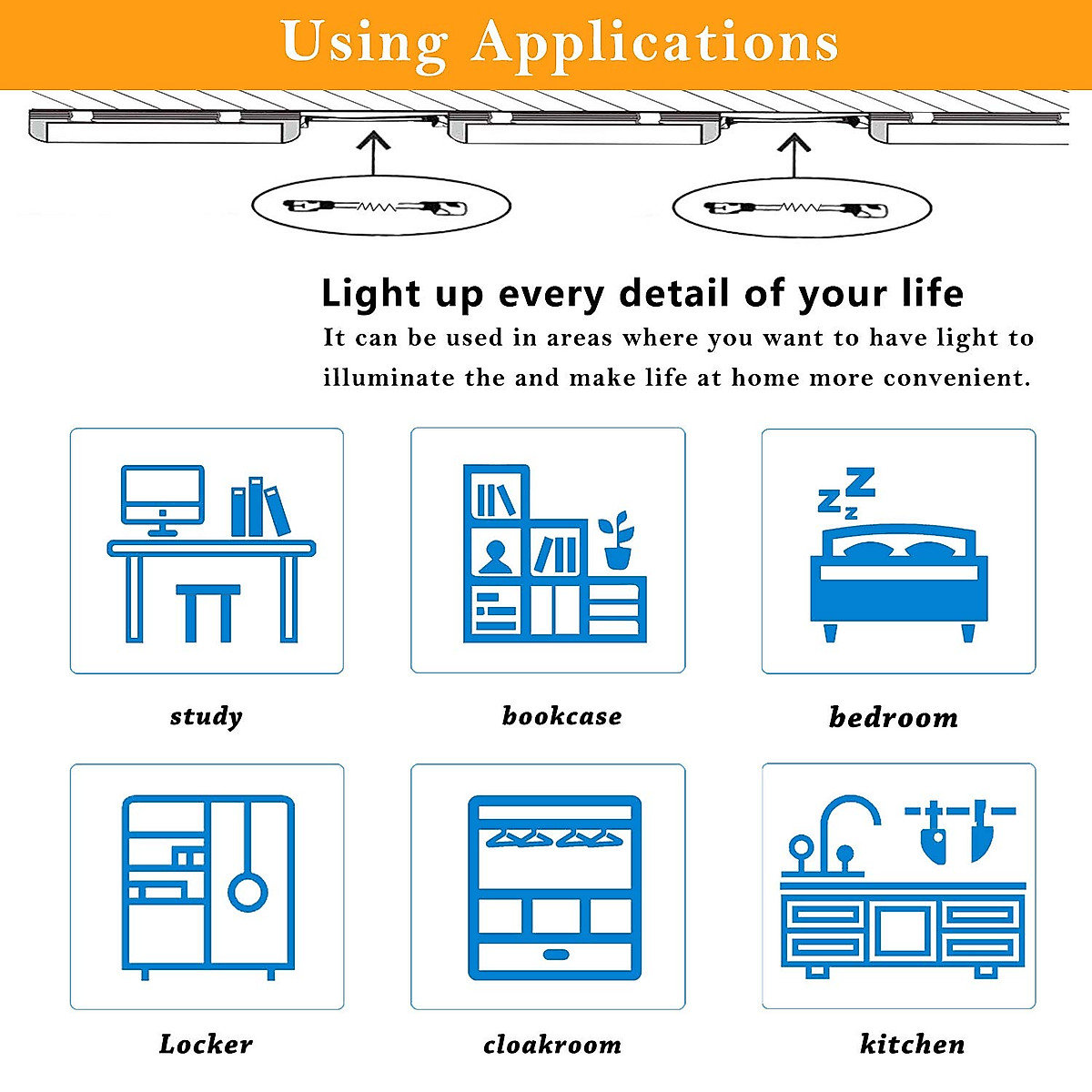 Using Applications

Light up every detail of your life

It can be used in areas where you want to have light to illuminate the and make life at home more convenient.

study

bookcase

bedroom

Locker

cloakroom

kitchen